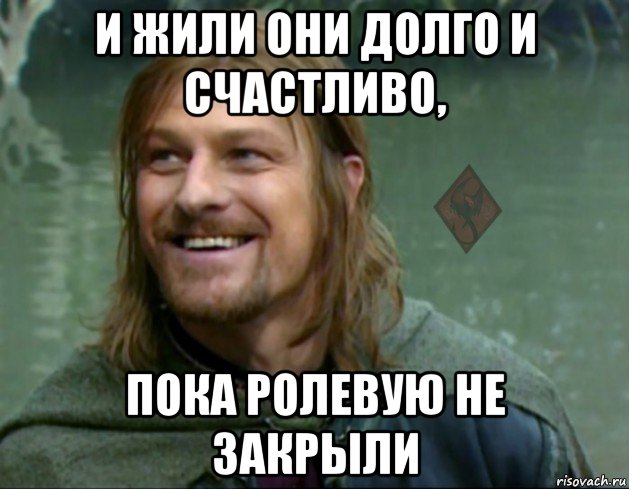 И ЖИЛИ ОНИ ДОЛГО И СЧАСТЛИВО,

ПОКА РОЛЕВУЮ НЕ ЗАКРЫЛИ

risovach.ru